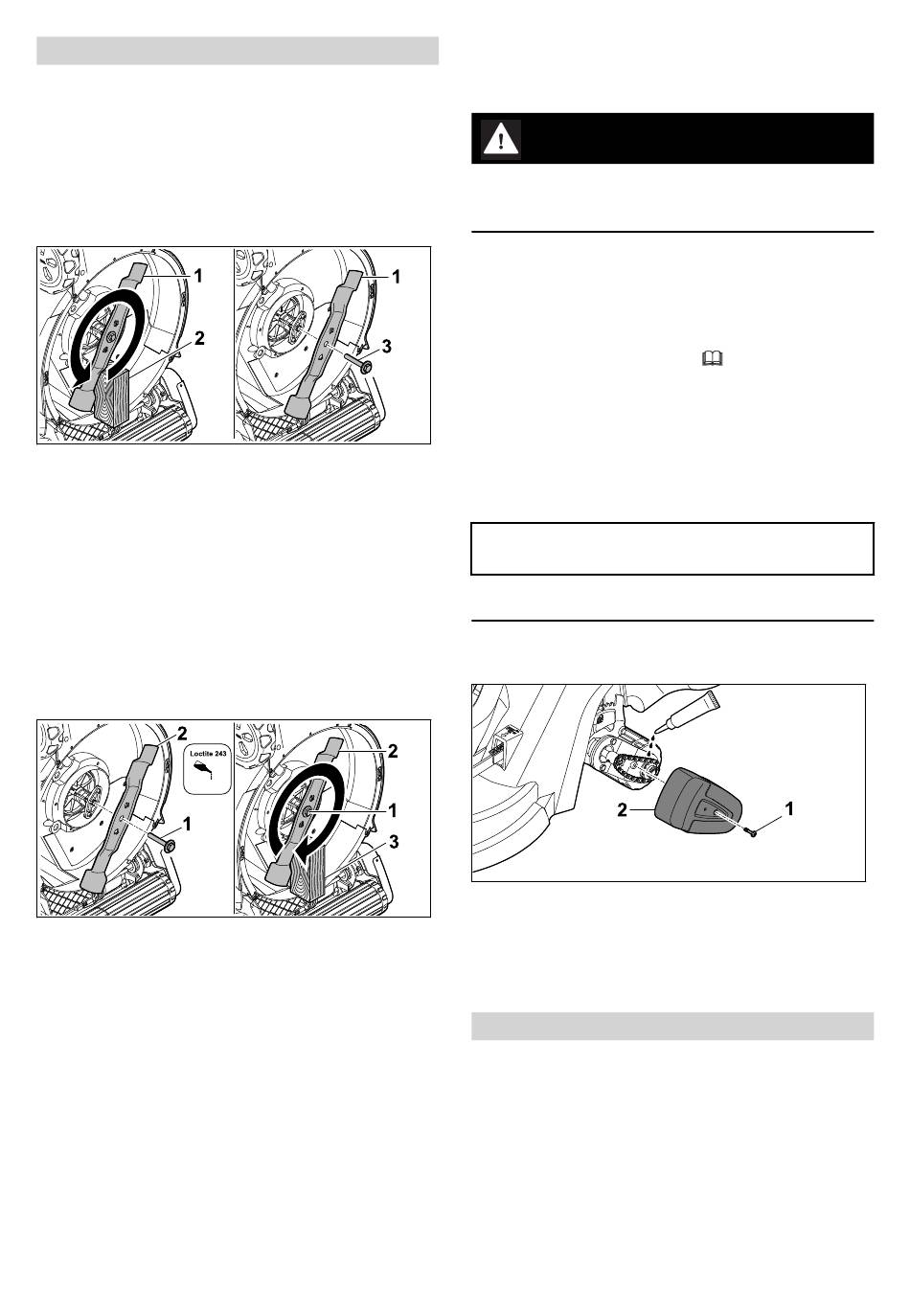 1

2

1

3

2

Loctite 243

1

2

1

3

2

1